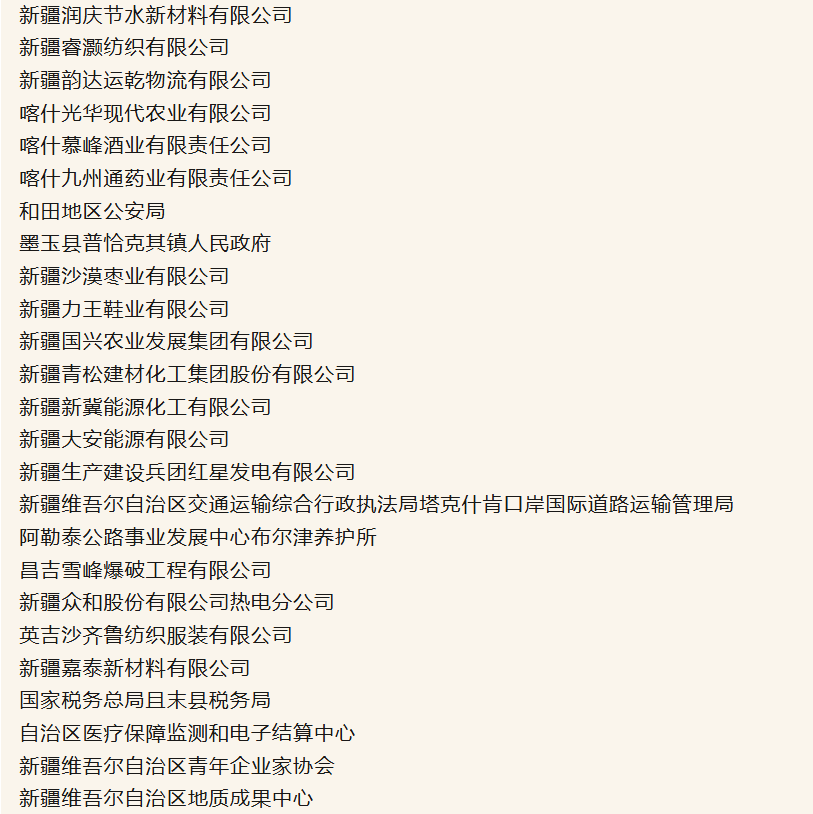 新疆润庆节水新材料有限公司
新疆睿灏纺织有限公司
新疆韵达运乾物流有限公司
喀什光华现代农业有限公司
喀什慕峰酒业有限责任公司
喀什九州通药业有限责任公司
和田地区公安局
墨玉县普恰克其镇人民政府
新疆沙漠枣业有限公司
新疆力王鞋业有限公司
新疆国兴农业发展集团有限公司
新疆青松建材化工集团股份有限公司
新疆新冀能源化工有限公司
新疆大安能源有限公司
新疆生产建设兵团红星发电有限公司
新疆维吾尔自治区交通运输综合行政执法局塔克什肯口岸国际道路运输管理局
阿勒泰公路事业发展中心布尔津养护所
昌吉雪峰爆破工程有限公司
新疆众和股份有限公司热电分公司
英吉沙齐鲁纺织服装有限公司
新疆嘉泰新材料有限公司
国家税务总局且末县税务局
自治区医疗保障监测和电子结算中心
新疆维吾尔自治区青年企业家协会
新疆维吾尔自治区地质成果中心